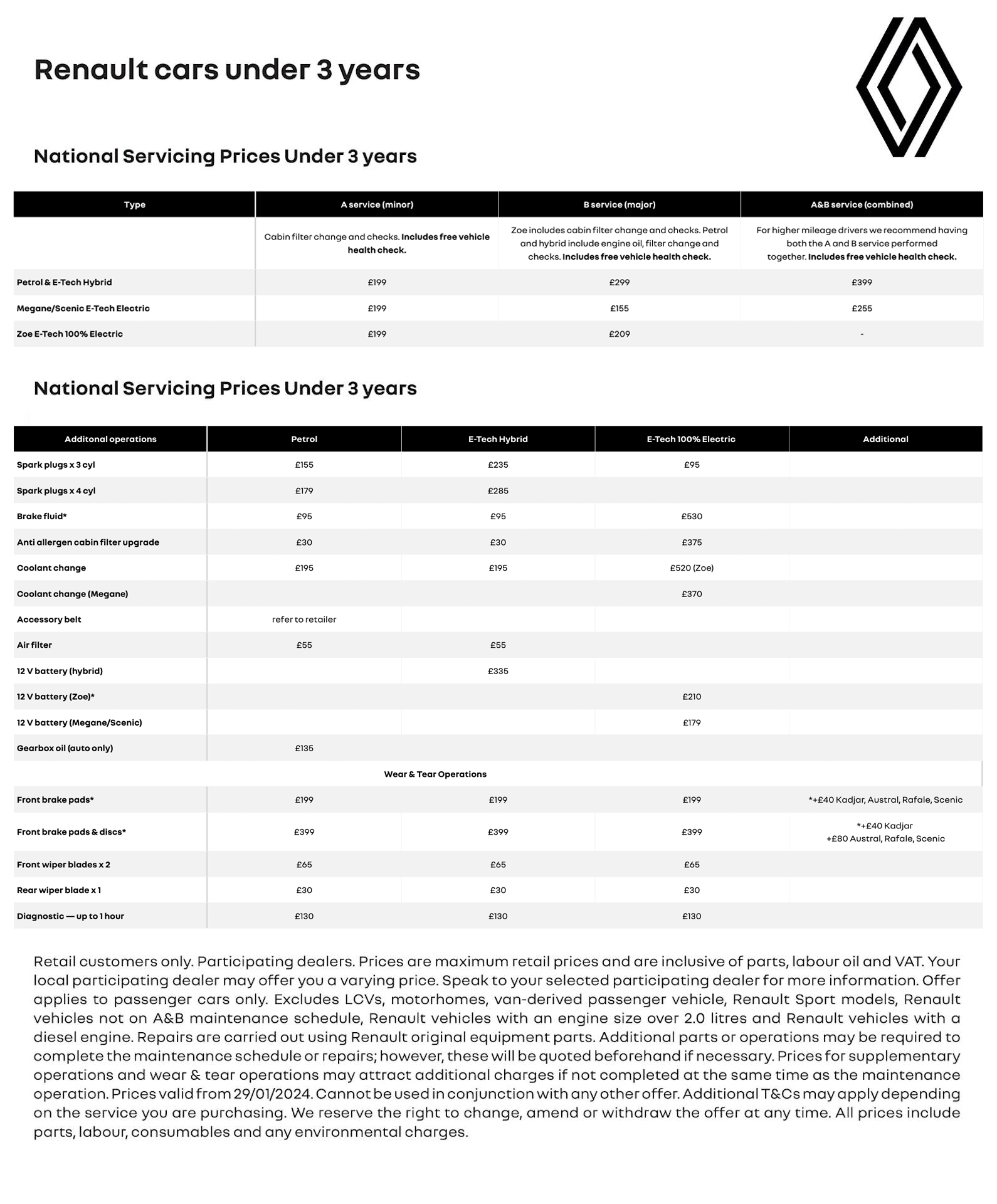 Renault cars under 3 years

National Servicing Prices Under 3 years

| Type | A service (minor) | B service (major) | A&B service (combined) |
|---|---|---|---|
|  | Cabin filter change and checks. Includes free vehicle health check. | Zoe includes cabin filter change and checks. Petrol and hybrid include engine oil, filter change and checks. Includes free vehicle health check. | For higher mileage drivers we recommend having both the A and B service performed together. Includes free vehicle health check. |
| Petrol & E-Tech Hybrid | £199 | £299 | £399 |
| Megane/Scenic E-Tech Electric | £199 | £155 | £255 |
| Zoe E-Tech 100% Electric | £199 | £209 | - |

National Servicing Prices Under 3 years

| Additonal operations | Petrol | E-Tech Hybrid | E-Tech 100% Electric | Additional |
|---|---|---|---|---|
| Spark plugs x 3 cyl | £155 | £235 | £95 |  |
| Spark plugs x 4 cyl | £179 | £285 |  |  |
| Brake fluid* | £95 | £95 | £530 |  |
| Anti allergen cabin filter upgrade | £30 | £30 | £375 |  |
| Coolant change | £195 | £195 | £520 (Zoe) |  |
| Coolant change (Megane) |  |  | £370 |  |
| Accessory belt | refer to retailer |  |  |  |
| Air filter | £55 | £55 |  |  |
| 12 V battery (hybrid) |  | £335 |  |  |
| 12 V battery (Zoe)* |  |  | £210 |  |
| 12 V battery (Megane/Scenic) |  |  | £179 |  |
| Gearbox oil (auto only) | £135 |  |  |  |
| Wear & Tear Operations |  |  |  |  |
| Front brake pads* | £199 | £199 | £199 | *+£40 Kadjar, Austral, Rafale, Scenic |
| Front brake pads & discs* | £399 | £399 | £399 | *+£40 Kadjar +£80 Austral, Rafale, Scenic |
| Front wiper blades x 2 | £65 | £65 | £65 |  |
| Rear wiper blade x 1 | £30 | £30 | £30 |  |
| Diagnostic — up to 1 hour | £130 | £130 | £130 |  |

Retail customers only. Participating dealers. Prices are maximum retail prices and are inclusive of parts, labour oil and VAT. Your local participating dealer may offer you a varying price. Speak to your selected participating dealer for more information. Offer applies to passenger cars only. Excludes LCVs, motorhomes, van-derived passenger vehicle, Renault Sport models, Renault vehicles not on A&B maintenance schedule, Renault vehicles with an engine size over 2.0 litres and Renault vehicles with a diesel engine. Repairs are carried out using Renault original equipment parts. Additional parts or operations may be required to complete the maintenance schedule or repairs; however, these will be quoted beforehand if necessary. Prices for supplementary operations and wear & tear operations may attract additional charges if not completed at the same time as the maintenance operation. Prices valid from 29/01/2024. Cannot be used in conjunction with any other offer. Additional T&Cs may apply depending on the service you are purchasing. We reserve the right to change, amend or withdraw the offer at any time. All prices include parts, labour, consumables and any environmental charges.